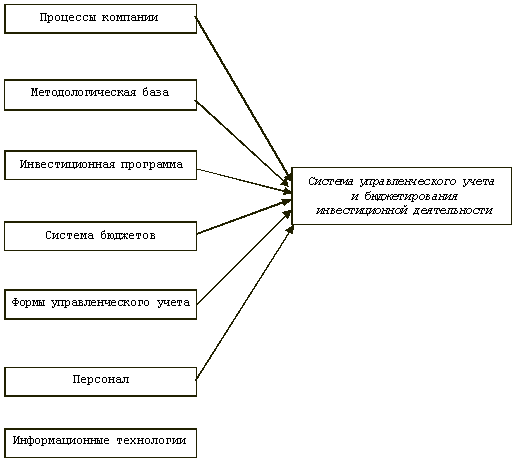 Процессы компании

Методологическая база

Инвестиционная программа

Система бюджетов

Формы управленческого учета

Персонал

Информационные технологии

Система управленческого учета и бюджетирования инвестиционной деятельности